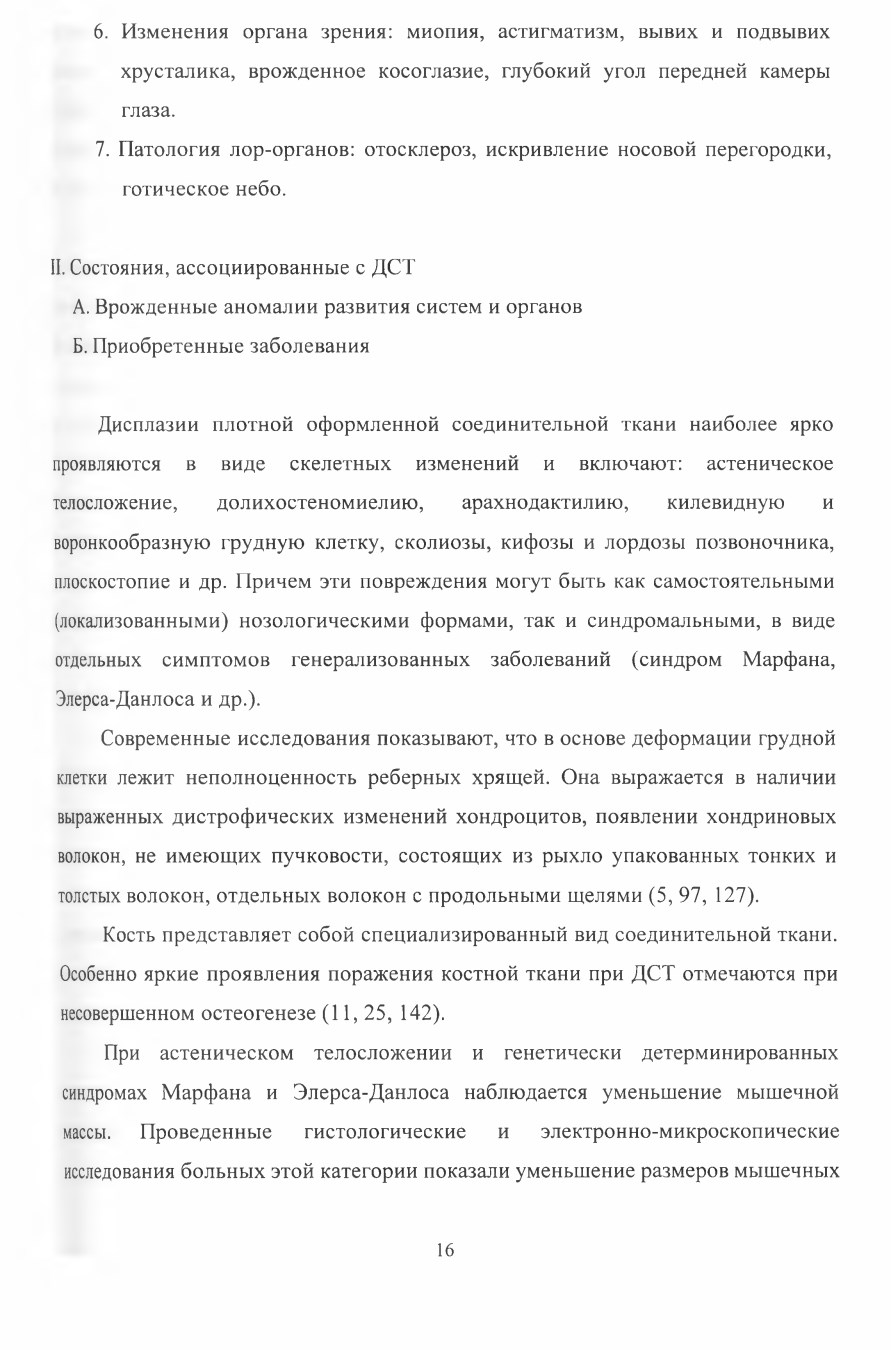 6. Изменения органа зрения: миопия, астигматизм, вывих и подвывих хрусталика, врожденное косоглазие, глубокий угол передней камеры глаза.

7. Патология лор-органов: отосклероз, искривление носовой перегородки, готическое небо.

II. Состояния, ассоциированные с ДСТ

А. Врожденные аномалии развития систем и органов

Б. Приобретенные заболевания

Дисплазии плотной оформленной соединительной ткани наиболее ярко проявляются в виде скелетных изменений и включают: астеническое телосложение, долихостеномиелию, арахнодактилию, килевидную и воронкообразную грудную клетку, сколиозы, кифозы и лордозы позвоночника, плоскостопие и др. Причем эти повреждения могут быть как самостоятельными (локализованными) нозологическими формами, так и синдромальными, в виде отдельных симптомов генерализованных заболеваний (синдром Марфана, Элерса-Данлоса и др.).

Современные исследования показывают, что в основе деформации грудной клетки лежит неполноценность реберных хрящей. Она выражается в наличии выраженных дистрофических изменений хондроцитов, появлении хондриновых волокон, не имеющих пучковости, состоящих из рыхло упакованных тонких и толстых волокон, отдельных волокон с продольными щелями (5, 97, 127).

Кость представляет собой специализированный вид соединительной ткани. Особенно яркие проявления поражения костной ткани при ДСТ отмечаются при несовершенном остеогенезе (11, 25, 142).

При астеническом телосложении и генетически детерминированных синдромах Марфана и Элерса-Данлоса наблюдается уменьшение мышечной массы. Проведенные гистологические и электронно-микроскопические исследования больных этой категории показали уменьшение размеров мышечных

16